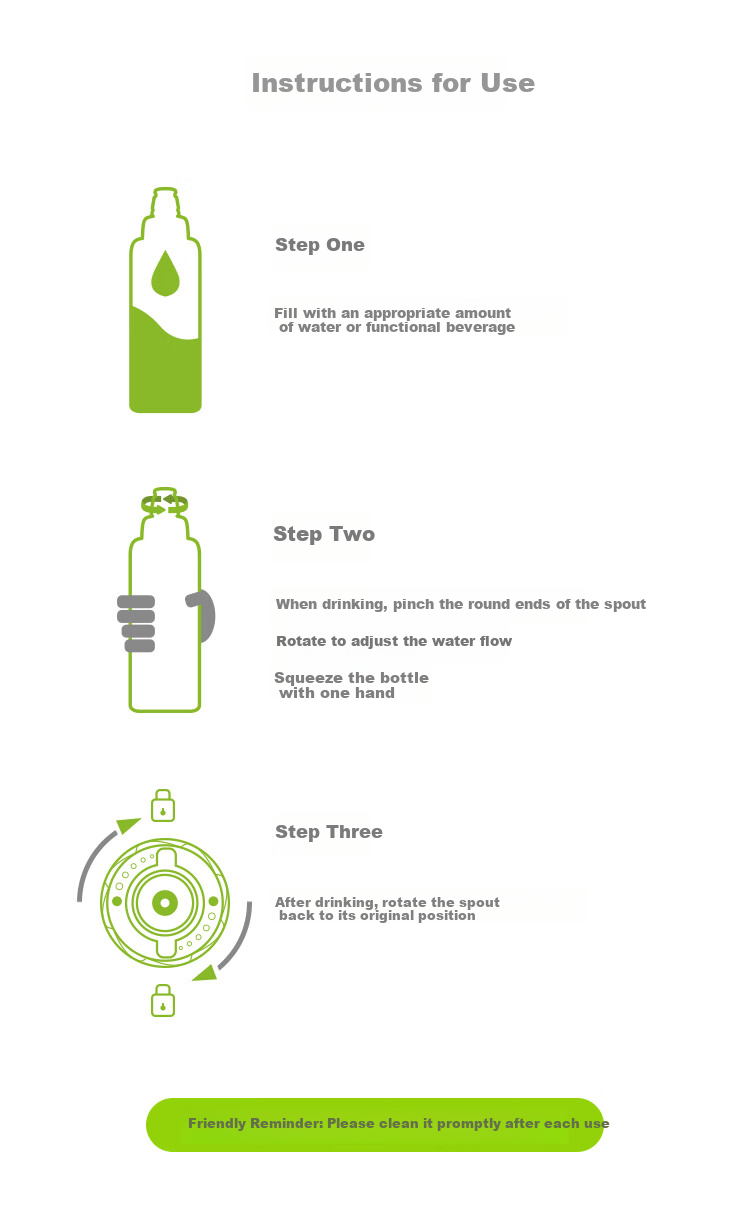 Instructions for Use

Step One

Fill with an appropriate amount of water or functional beverage

Step Two

When drinking, pinch the round ends of the spout

Rotate to adjust the water flow

Squeeze the bottle with one hand

Step Three

After drinking, rotate the spout back to its original position

Friendly Reminder: Please clean it promptly after each use